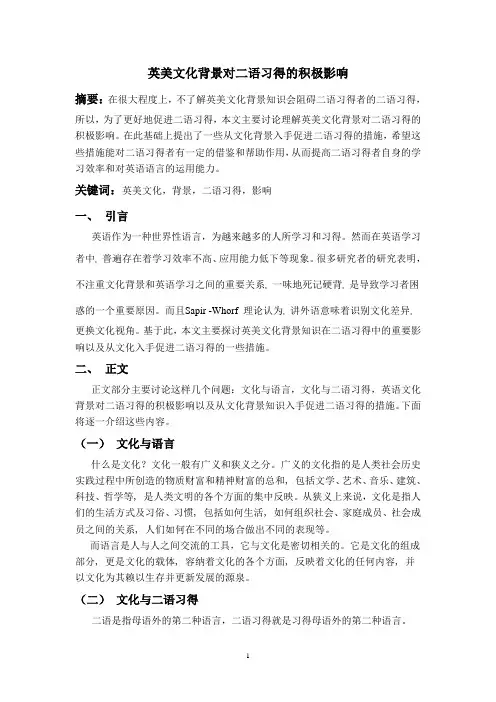 英美文化背景对二语习得的积极影响

摘要：在很大程度上，不了解英美文化背景知识会阻碍二语习得者的二语习得，所以，为了更好地促进二语习得，本文主要讨论理解英美文化背景对二语习得的积极影响。在此基础上提出了一些从文化背景入手促进二语习得的措施，希望这些措施能对二语习得者有一定的借鉴和帮助作用，从而提高二语习得者自身的学习效率和对英语语言的运用能力。

关键词：英美文化，背景，二语习得，影响

一、 引言

英语作为一种世界性语言，为越来越多的人所学习和习得。然而在英语学习者中，普遍存在着学习效率不高、应用能力低下等现象。很多研究者的研究表明，不注重文化背景和英语学习之间的重要关系，一味地死记硬背，是导致学习者困惑的一个重要原因。而且Sapir -Whorf 理论认为，讲外语意味着识别文化差异，更换文化视角。基于此，本文主要探讨英美文化背景知识在二语习得中的重要影响以及从文化入手促进二语习得的一些措施。

二、 正文

正文部分主要讨论这样几个问题：文化与语言，文化与二语习得，英语文化背景对二语习得的积极影响以及从文化背景知识入手促进二语习得的措施。下面将逐一介绍这些内容。

（一） 文化与语言

什么是文化？文化一般有广义和狭义之分。广义的文化指的是人类社会历史实践过程中所创造的物质财富和精神财富的总和，包括文学、艺术、音乐、建筑、科技、哲学等，是人类文明的各个方面的集中反映。从狭义上来说，文化是指人们的生活方式及习俗、习惯，包括如何生活，如何组织社会、家庭成员、社会成员之间的关系，人们如何在不同的场合做出不同的表现等。

而语言是人与人之间交流的工具，它与文化是密切相关的。它是文化的组成部分，更是文化的载体，容纳着文化的各个方面，反映着文化的任何内容，并以文化为其赖以生存并更新发展的源泉。

（二） 文化与二语习得

二语是指母语外的第二种语言，二语习得就是习得母语外的第二种语言。

1